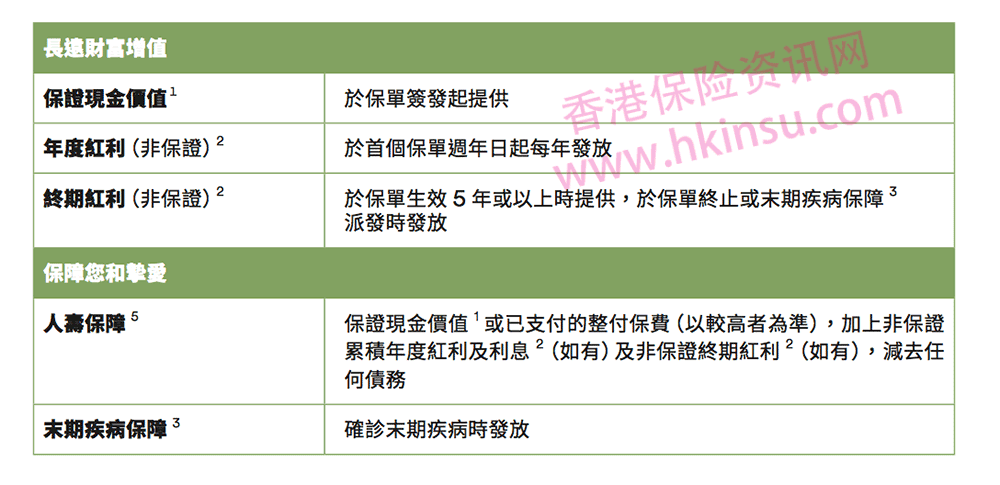 | 長遠財富增值 | |
|---|---|
| 保證現金價值$^{1}$ | 於保單簽發起提供 |
| 年度紅利（非保證）$^{2}$ | 於首個保單週年日起每年發放 |
| 終期紅利（非保證）$^{2}$ | 於保單生效5年或以上時提供，於保單終止或末期疾病保障$^{3}$派發時發放 |
| 保障您和摯愛 | |
| 人壽保障$^{5}$ | 保證現金價值$^{1}$或已支付的整付保費（以較高者為準），加上非保證累積年度紅利及利息$^{2}$（如有）及非保證終期紅利$^{2}$（如有），減去任何債務 |
| 末期疾病保障$^{3}$ | 確診末期疾病時發放 |

香港保险资讯网
www.hkinsu.com